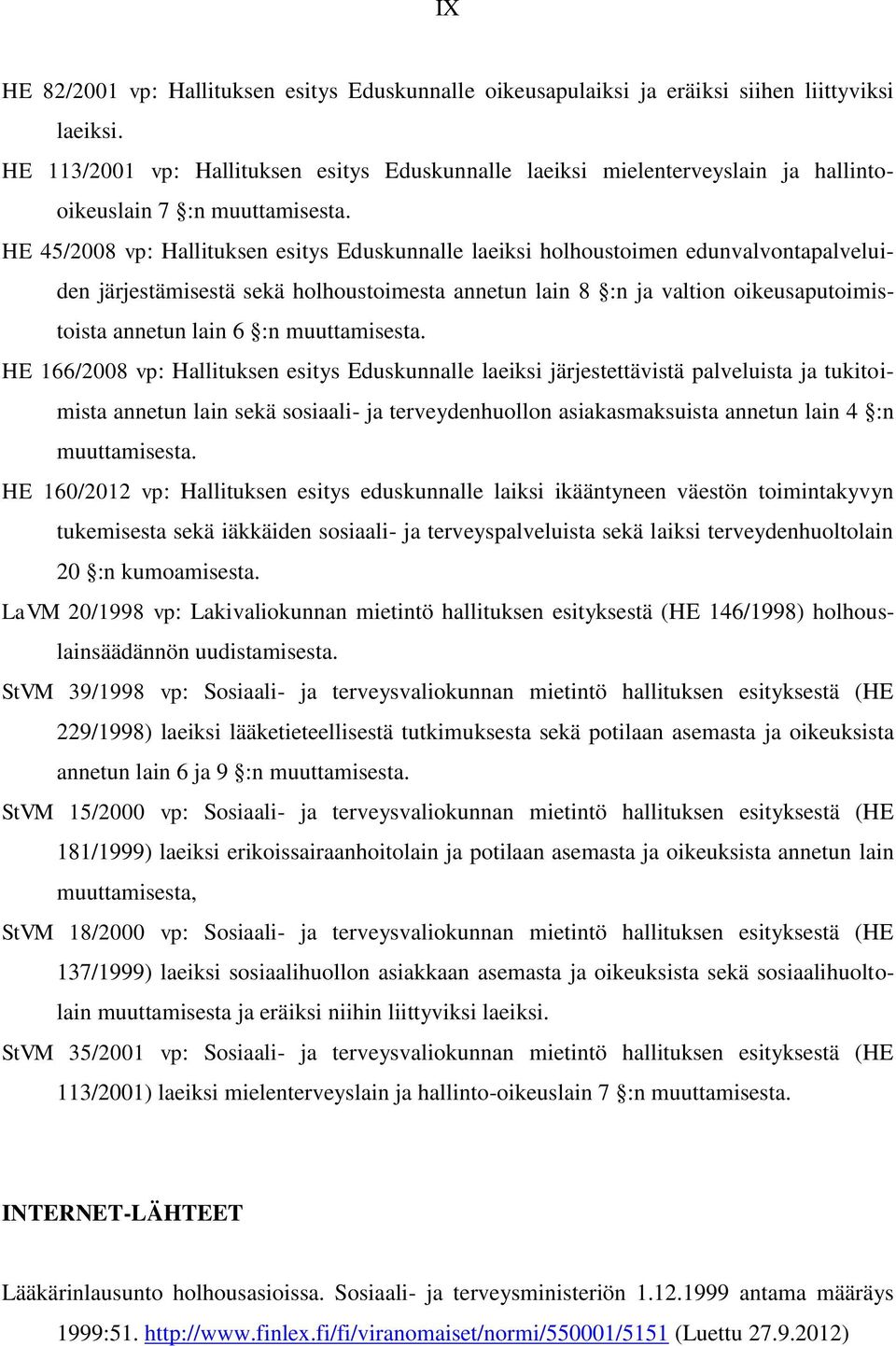 IX

HE 82/2001 vp: Hallituksen esitys Eduskunnalle oikeusapulaiksi ja eräiksi siihen liittyviksi laeiksi.

HE 113/2001 vp: Hallituksen esitys Eduskunnalle laeiksi mielenterveyslain ja hallinto-oikeuslain 7 §:n muuttamisesta.

HE 45/2008 vp: Hallituksen esitys Eduskunnalle laeiksi holhoustoimen edunvalvontapalveluiden järjestämisestä sekä holhoustoimesta annetun lain 8 §:n ja valtion oikeusaputoimistoista annetun lain 6 §:n muuttamisesta.

HE 166/2008 vp: Hallituksen esitys Eduskunnalle laeiksi järjestettävistä palveluista ja tukitoimista annetun lain sekä sosiaali- ja terveydenhuollon asiakasmaksuista annetun lain 4 §:n muuttamisesta.

HE 160/2012 vp: Hallituksen esitys eduskunnalle laiksi ikääntyneen väestön toimintakyvyn tukemisesta sekä iäkkäiden sosiaali- ja terveyspalveluista sekä laiksi terveydenhuoltolain 20 §:n kumoamisesta.

LaVM 20/1998 vp: Lakivaliokunnan mietintö hallituksen esityksestä (HE 146/1998) holhouslainsäädännön uudistamisesta.

StVM 39/1998 vp: Sosiaali- ja terveysvaliokunnan mietintö hallituksen esityksestä (HE 229/1998) laeiksi lääketieteellisestä tutkimuksesta sekä potilaan asemasta ja oikeuksista annetun lain 6 ja 9 §:n muuttamisesta.

StVM 15/2000 vp: Sosiaali- ja terveysvaliokunnan mietintö hallituksen esityksestä (HE 181/1999) laeiksi erikoissairaanhoitolain ja potilaan asemasta ja oikeuksista annetun lain muuttamisesta,

StVM 18/2000 vp: Sosiaali- ja terveysvaliokunnan mietintö hallituksen esityksestä (HE 137/1999) laeiksi sosiaalihuollon asiakkaan asemasta ja oikeuksista sekä sosiaalihuoltolain muuttamisesta ja eräiksi niihin liittyviksi laeiksi.

StVM 35/2001 vp: Sosiaali- ja terveysvaliokunnan mietintö hallituksen esityksestä (HE 113/2001) laeiksi mielenterveyslain ja hallinto-oikeuslain 7 §:n muuttamisesta.

INTERNET-LÄHTEET

Lääkärinlausunto holhousasioissa. Sosiaali- ja terveysministeriön 1.12.1999 antama määräys 1999:51. http://www.finlex.fi/fi/viranomaiset/normi/550001/5151 (Luettu 27.9.2012)